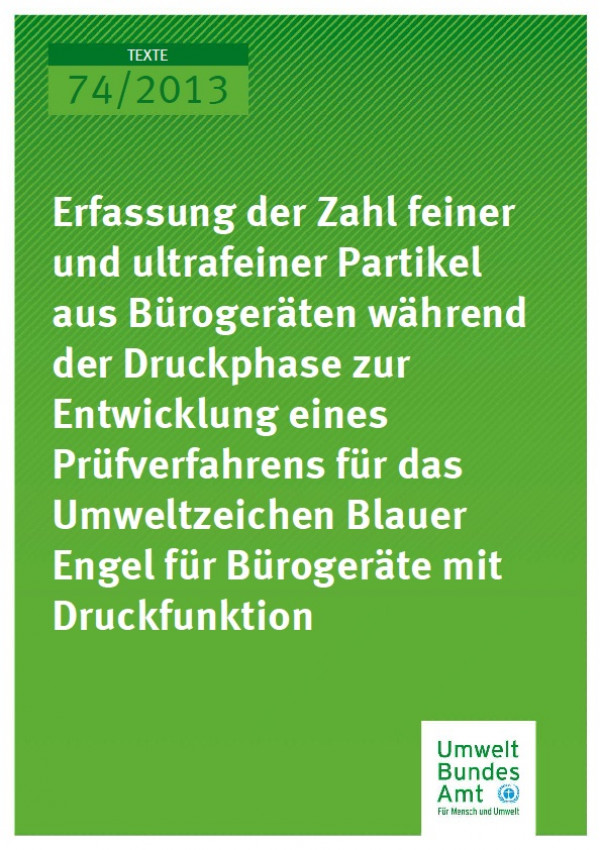 TEXTE
74/2013

Erfassung der Zahl feiner und ultrafeiner Partikel aus Bürogeräten während der Druckphase zur Entwicklung eines Prüfverfahrens für das Umweltzeichen Blauer Engel für Bürogeräte mit Druckfunktion

Umwelt
Bundes
Amt
Für Mensch und Umwelt